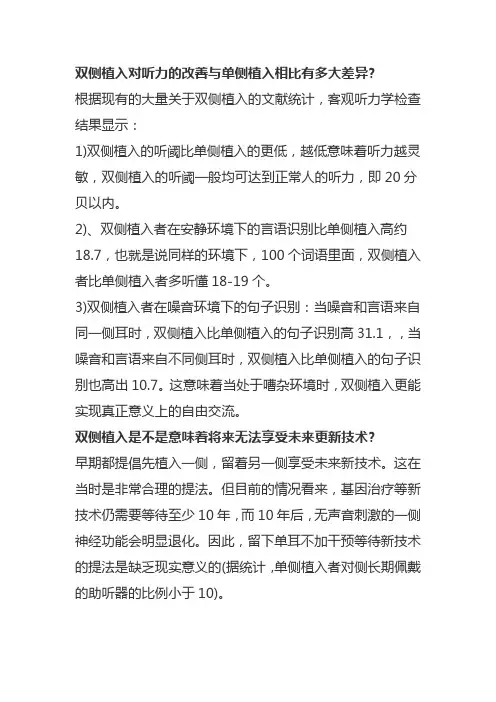 双侧植入对听力的改善与单侧植入相比有多大差异?
根据现有的大量关于双侧植入的文献统计，客观听力学检查结果显示：
1)双侧植入的听阈比单侧植入的更低，越低意味着听力越灵敏，双侧植入的听阈一般均可达到正常人的听力，即 20 分贝以内。
2)、双侧植入者在安静环境下的言语识别比单侧植入高约 18.7，也就是说同样的环境下，100 个词语里面，双侧植入者比单侧植入者多听懂 18-19 个。
3)双侧植入者在噪音环境下的句子识别：当噪音和言语来自同一侧耳时，双侧植入比单侧植入的句子识别高 31.1，，当噪音和言语来自不同侧耳时，双侧植入比单侧植入的句子识别也高出 10.7。这意味着当处于嘈杂环境时，双侧植入更能实现真正意义上的自由交流。
双侧植入是不是意味着将来无法享受未来更新技术?
早期都提倡先植入一侧，留着另一侧享受未来新技术。这在当时是非常合理的提法。但目前的情况看来，基因治疗等新技术仍需要等待至少 10 年，而 10 年后，无声音刺激的一侧神经功能会明显退化。因此，留下单耳不加干预等待新技术的提法是缺乏现实意义的(据统计，单侧植入者对侧长期佩戴的助听器的比例小于 10)。